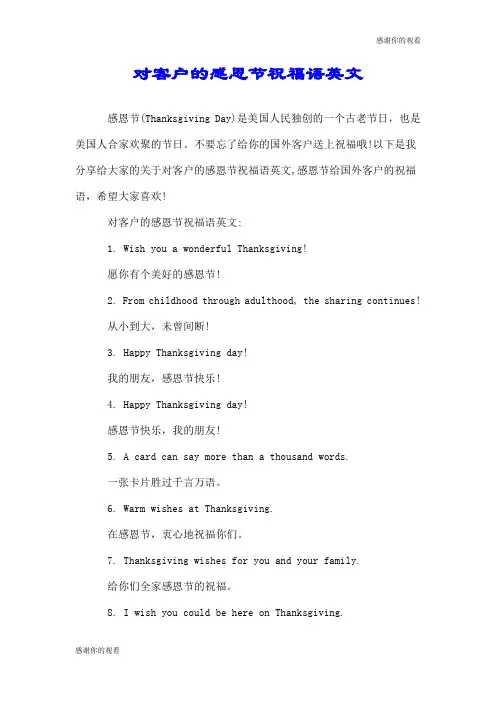 感谢你的观看

对客户的感恩节祝福语英文

感恩节(Thanksgiving Day)是美国人民独创的一个古老节日，也是美国人合家欢聚的节日。不要忘了给你的国外客户送上祝福哦!以下是我分享给大家的关于对客户的感恩节祝福语英文,感恩节给国外客户的祝福语，希望大家喜欢!

对客户的感恩节祝福语英文:

1. Wish you a wonderful Thanksgiving!

愿你有个美好的感恩节!

2. From childhood through adulthood, the sharing continues!

从小到大，未曾间断!

3. Happy Thanksgiving day!

我的朋友，感恩节快乐!

4. Happy Thanksgiving day!

感恩节快乐，我的朋友!

5. A card can say more than a thousand words.

一张卡片胜过千言万语。

6. Warm wishes at Thanksgiving.

在感恩节，衷心地祝福你们。

7. Thanksgiving wishes for you and your family.

给你们全家感恩节的祝福。

8. I wish you could be here on Thanksgiving.

感谢你的观看